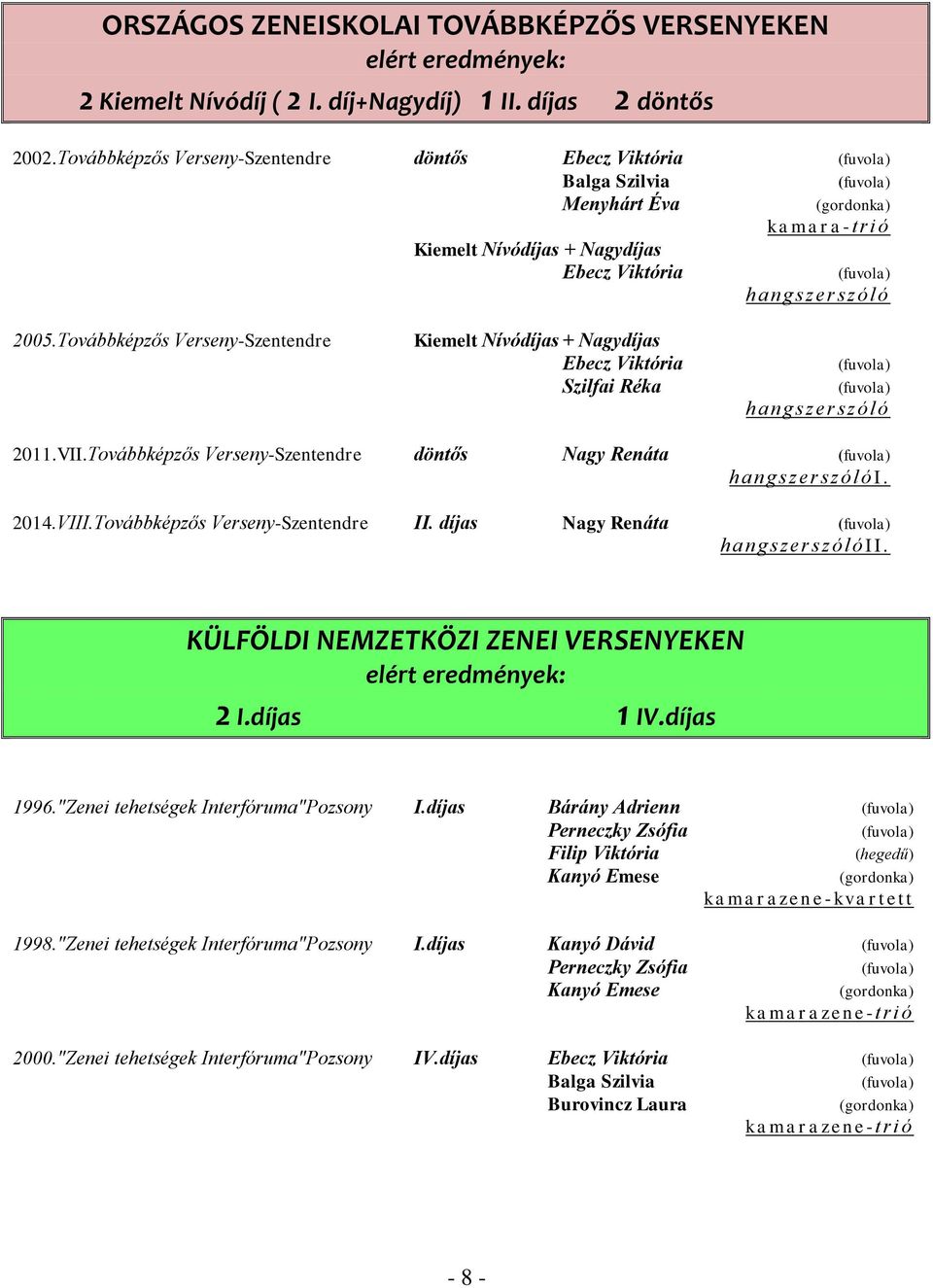 ORSZÁGOS ZENEISKOLAI TOVÁBBKÉPZŐS VERSENYEKEN
elért eredmények:
2 Kiemelt Nívódíj ( 2 I. díj+Nagydíj) 1 II. díjas 2 döntős

2002.Továbbképzős Verseny-Szentendre döntős Ebecz Viktória (fuvola)
Balga Szilvia (fuvola)
Menyhárt Éva (gordonka)
kamara-trió
Kiemelt Nívódíjas + Nagydíjas
Ebecz Viktória (fuvola)
hangszerszóló

2005.Továbbképzős Verseny-Szentendre Kiemelt Nívódíjas + Nagydíjas
Ebecz Viktória (fuvola)
Szilfai Réka (fuvola)
hangszerszóló

2011.VII.Továbbképzős Verseny-Szentendre döntős Nagy Renáta (fuvola)
hangszerszólóI.

2014.VIII.Továbbképzős Verseny-Szentendre II. díjas Nagy Renáta (fuvola)
hangszerszólóII.

KÜLFÖLDI NEMZETKÖZI ZENEI VERSENYEKEN
elért eredmények:
2 I.díjas 1 IV.díjas

1996."Zenei tehetségek Interfóruma"Pozsony I.díjas Bárány Adrienn (fuvola)
Perneczky Zsófia (fuvola)
Filip Viktória (hegedű)
Kanyó Emese (gordonka)
kamarazene-kvartett

1998."Zenei tehetségek Interfóruma"Pozsony I.díjas Kanyó Dávid (fuvola)
Perneczky Zsófia (fuvola)
Kanyó Emese (gordonka)
kamarazene-trió

2000."Zenei tehetségek Interfóruma"Pozsony IV.díjas Ebecz Viktória (fuvola)
Balga Szilvia (fuvola)
Burovincz Laura (gordonka)
kamarazene-trió

- 8 -